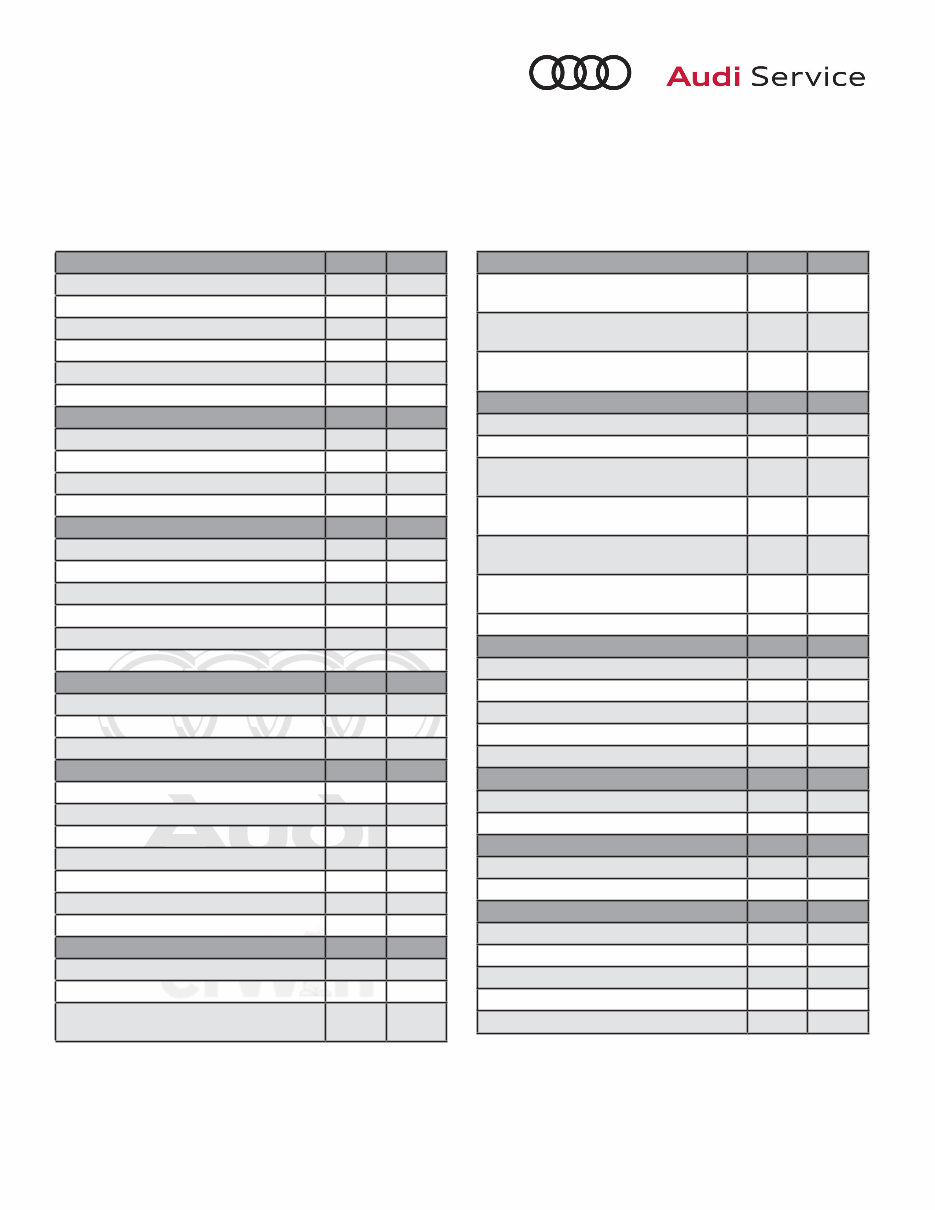 Audi Service